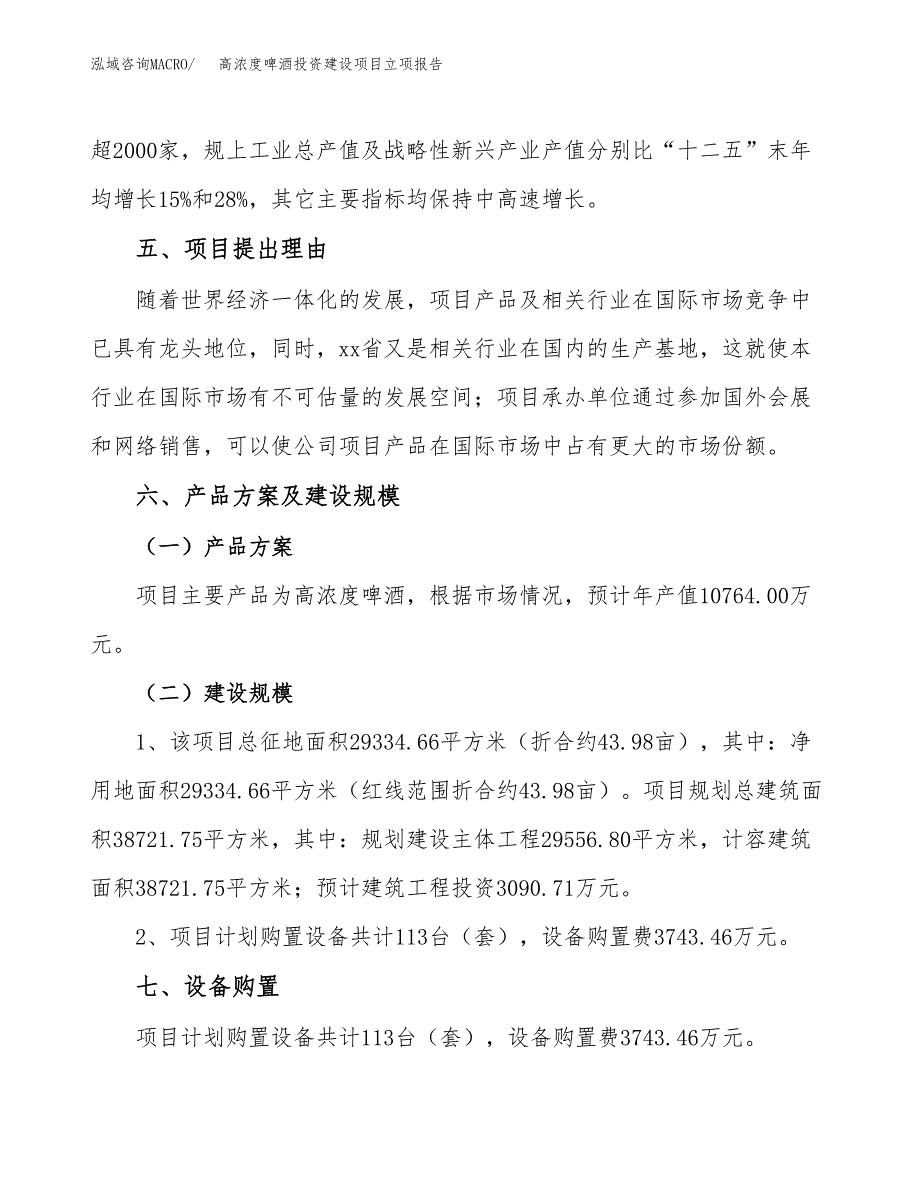 泓域咨询MACRO/　高浓度啤酒投资建设项目立项报告

超2000家，规上工业总产值及战略性新兴产业产值分别比“十二五”末年均增长15%和28%，其它主要指标均保持中高速增长。

五、项目提出理由

随着世界经济一体化的发展，项目产品及相关行业在国际市场竞争中已具有龙头地位，同时，xx省又是相关行业在国内的生产基地，这就使本行业在国际市场有不可估量的发展空间；项目承办单位通过参加国外会展和网络销售，可以使公司项目产品在国际市场中占有更大的市场份额。

六、产品方案及建设规模

（一）产品方案

项目主要产品为高浓度啤酒，根据市场情况，预计年产值10764.00万元。

（二）建设规模

1、该项目总征地面积29334.66平方米（折合约43.98亩），其中：净用地面积29334.66平方米（红线范围折合约43.98亩）。项目规划总建筑面积38721.75平方米，其中：规划建设主体工程29556.80平方米，计容建筑面积38721.75平方米；预计建筑工程投资3090.71万元。

2、项目计划购置设备共计113台（套），设备购置费3743.46万元。

七、设备购置

项目计划购置设备共计113台（套），设备购置费3743.46万元。